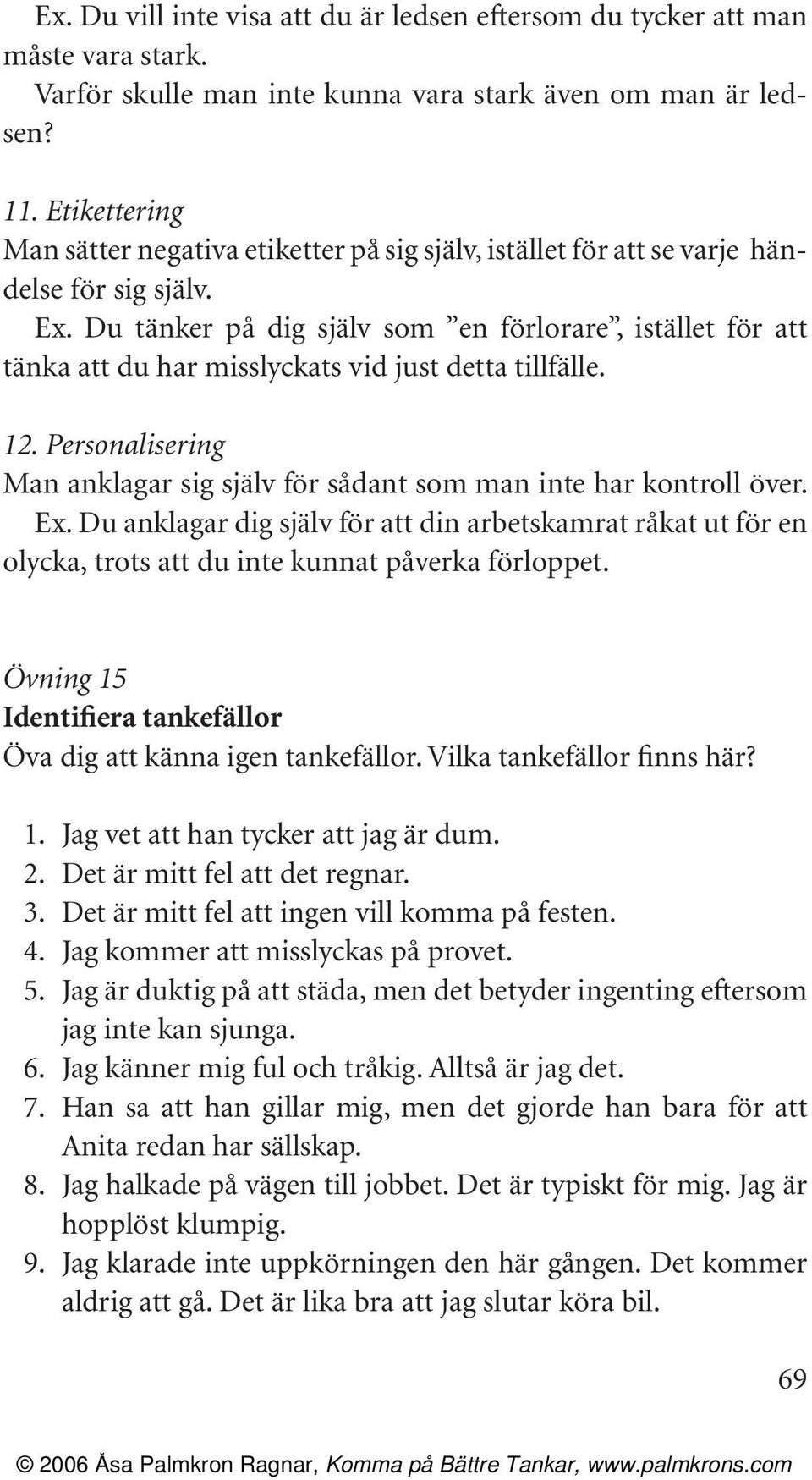 Ex. Du vill inte visa att du är ledsen eftersom du tycker att man måste vara stark.
Varför skulle man inte kunna vara stark även om man är ledsen?

11. Etikettering
Man sätter negativa etiketter på sig själv, istället för att se varje händelse för sig själv.
Ex. Du tänker på dig själv som ”en förlorare”, istället för att tänka att du har misslyckats vid just detta tillfälle.

12. Personalisering
Man anklagar sig själv för sådant som man inte har kontroll över.
Ex. Du anklagar dig själv för att din arbetskamrat råkat ut för en olycka, trots att du inte kunnat påverka förloppet.

Övning 15
Identifiera tankefällor
Öva dig att känna igen tankefällor. Vilka tankefällor finns här?

1. Jag vet att han tycker att jag är dum.
2. Det är mitt fel att det regnar.
3. Det är mitt fel att ingen vill komma på festen.
4. Jag kommer att misslyckas på provet.
5. Jag är duktig på att städa, men det betyder ingenting eftersom jag inte kan sjunga.
6. Jag känner mig ful och tråkig. Alltså är jag det.
7. Han sa att han gillar mig, men det gjorde han bara för att Anita redan har sällskap.
8. Jag halkade på vägen till jobbet. Det är typiskt för mig. Jag är hopplöst klumpig.
9. Jag klarade inte uppkörningen den här gången. Det kommer aldrig att gå. Det är lika bra att jag slutar köra bil.

69

© 2006 Åsa Palmkron Ragnar, Komma på Bättre Tankar, www.palmkrons.com